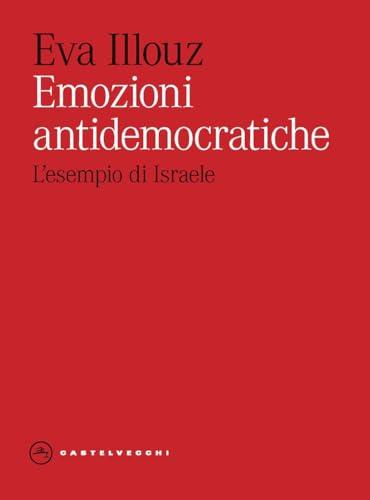 Eva Illouz
Emozioni antidemocratiche
L'esempio di Israele

CASTELVECCHI